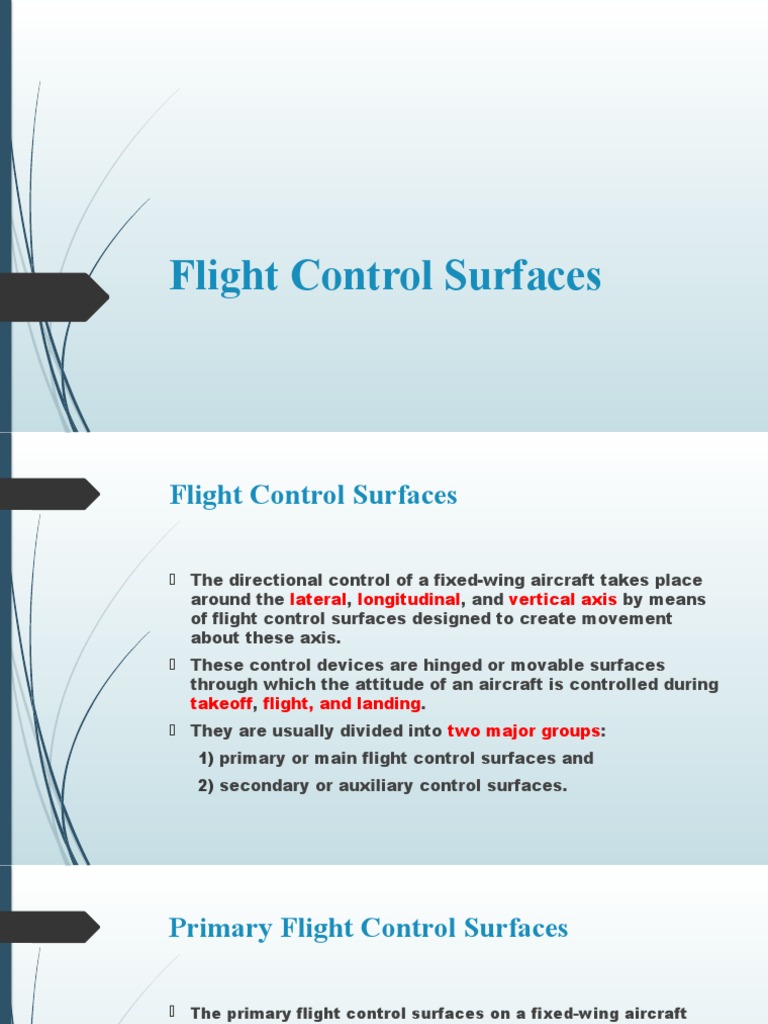 Flight Control Surfaces

Flight Control Surfaces

 The directional control of a fixed-wing aircraft takes place around the lateral, longitudinal, and vertical axis by means of flight control surfaces designed to create movement about these axis.

 These control devices are hinged or movable surfaces through which the attitude of an aircraft is controlled during takeoff, flight, and landing.

 They are usually divided into two major groups:

1) primary or main flight control surfaces and

2) secondary or auxiliary control surfaces.

Primary Flight Control Surfaces

 The primary flight control surfaces on a fixed-wing aircraft